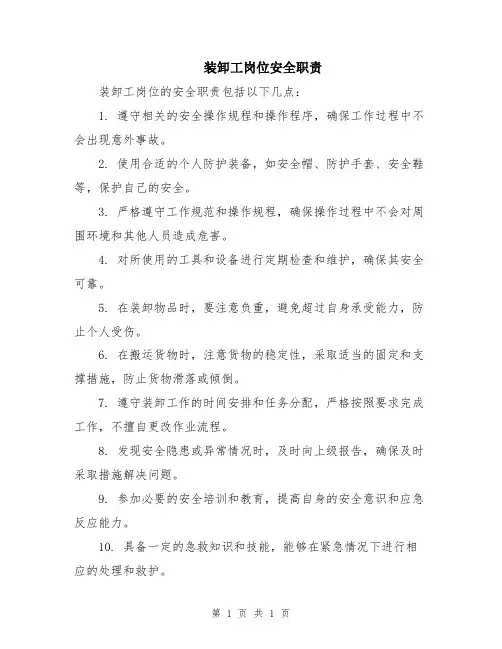 装卸工岗位安全职责

装卸工岗位的安全职责包括以下几点：

1. 遵守相关的安全操作规程和操作程序，确保工作过程中不会出现意外事故。

2. 使用合适的个人防护装备，如安全帽、防护手套、安全鞋等，保护自己的安全。

3. 严格遵守工作规范和操作规程，确保操作过程中不会对周围环境和其他人员造成危害。

4. 对所使用的工具和设备进行定期检查和维护，确保其安全可靠。

5. 在装卸物品时，要注意负重，避免超过自身承受能力，防止个人受伤。

6. 在搬运货物时，注意货物的稳定性，采取适当的固定和支撑措施，防止货物滑落或倾倒。

7. 遵守装卸工作的时间安排和任务分配，严格按照要求完成工作，不擅自更改作业流程。

8. 发现安全隐患或异常情况时，及时向上级报告，确保及时采取措施解决问题。

9. 参加必要的安全培训和教育，提高自身的安全意识和应急反应能力。

10. 具备一定的急救知识和技能，能够在紧急情况下进行相应的处理和救护。

第 1 页 共 1 页